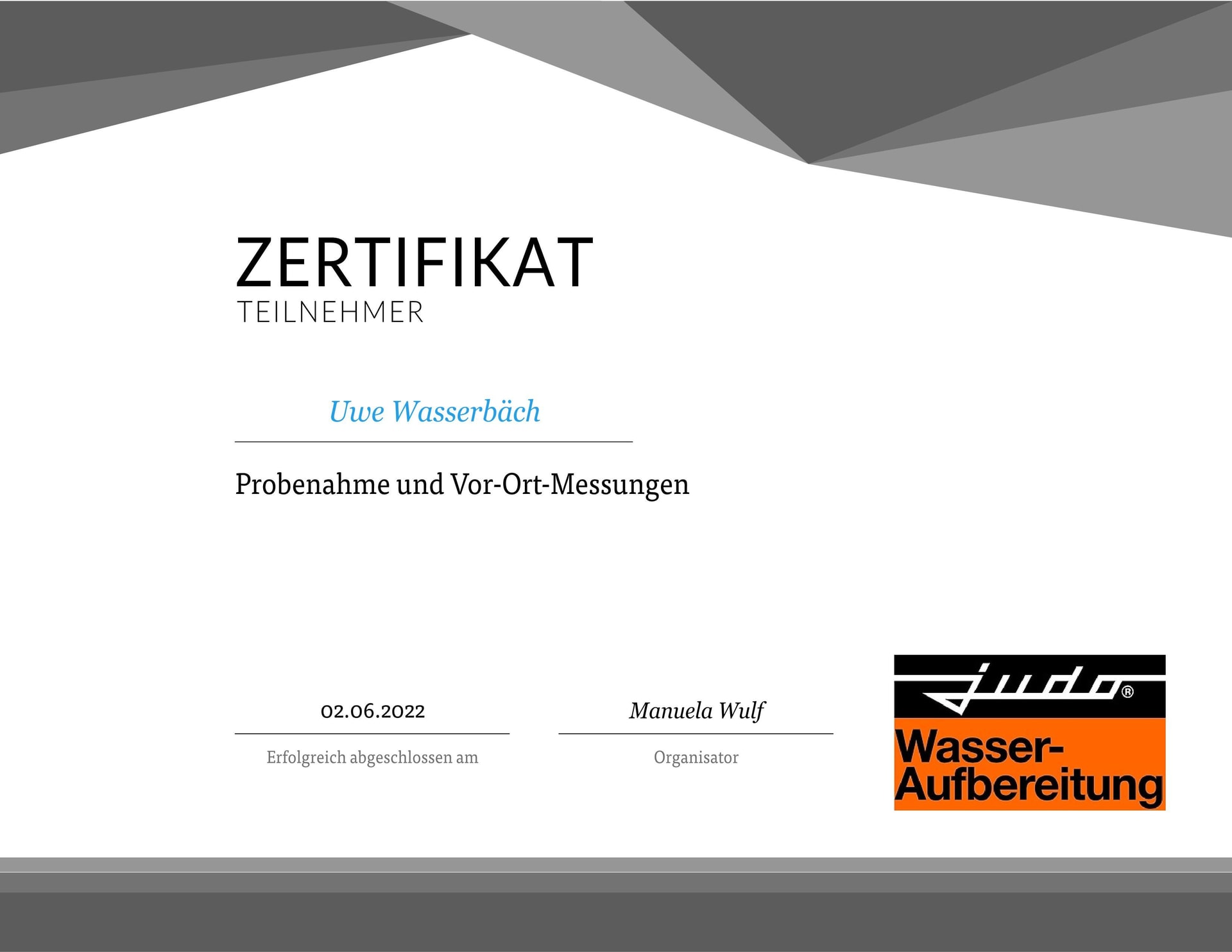 ZERTIFIKAT
TEILNEHMER

Uwe Wasserbäch

Probenahme und Vor-Ort-Messungen

02.06.2022
Erfolgreich abgeschlossen am

Manuela Wulf
Organisator

judo®
Wasser-Aufbereitung